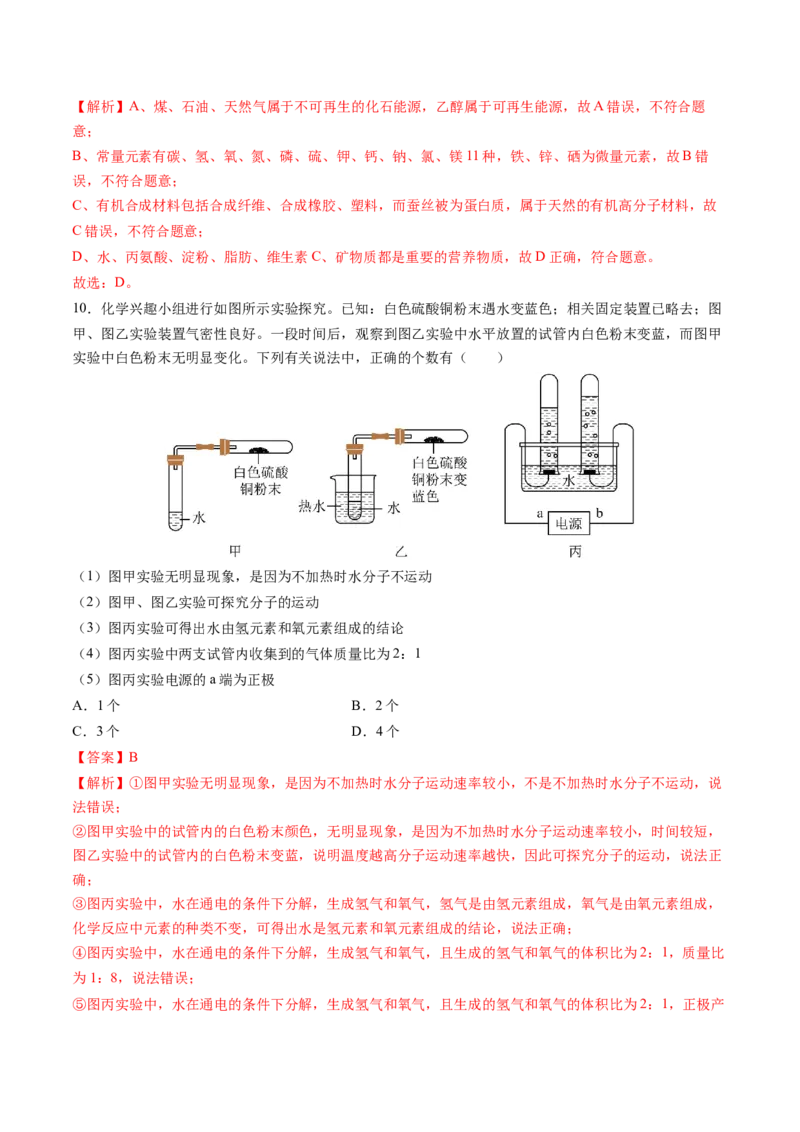 【解析】A、煤、石油、天然气属于不可再生的化石能源，乙醇属于可再生能源，故A错误，不符合题意；

B、常量元素有碳、氢、氧、氮、磷、硫、钾、钙、钠、氯、镁11种，铁、锌、硒为微量元素，故B错误，不符合题意；

C、有机合成材料包括合成纤维、合成橡胶、塑料，而蚕丝被为蛋白质，属于天然的有机高分子材料，故C错误，不符合题意；

D、水、丙氨酸、淀粉、脂肪、维生素C、矿物质都是重要的营养物质，故D正确，符合题意。

故选：D。

10．化学兴趣小组进行如图所示实验探究。已知：白色硫酸铜粉末遇水变蓝色；相关固定装置已略去；图甲、图乙实验装置气密性良好。一段时间后，观察到图乙实验中水平放置的试管内白色粉末变蓝，而图甲实验中白色粉末无明显变化。下列有关说法中，正确的个数有（　　）

白色硫酸铜粉末　水　甲　白色硫酸铜粉末变蓝色　热水　水　乙　水　a　电源　b　丙

（1）图甲实验无明显现象，是因为不加热时水分子不运动

（2）图甲、图乙实验可探究分子的运动

（3）图丙实验可得出水由氢元素和氧元素组成的结论

（4）图丙实验中两支试管内收集到的气体质量比为2：1

（5）图丙实验电源的a端为正极

A．1个　　B．2个

C．3个　　D．4个

【答案】B

【解析】①图甲实验无明显现象，是因为不加热时水分子运动速率较小，不是不加热时水分子不运动，说法错误；

②图甲实验中的试管内的白色粉末颜色，无明显现象，是因为不加热时水分子运动速率较小，时间较短，图乙实验中的试管内的白色粉末变蓝，说明温度越高分子运动速率越快，因此可探究分子的运动，说法正确；

③图丙实验中，水在通电的条件下分解，生成氢气和氧气，氢气是由氢元素组成，氧气是由氧元素组成，化学反应中元素的种类不变，可得出水是氢元素和氧元素组成的结论，说法正确；

④图丙实验中，水在通电的条件下分解，生成氢气和氧气，且生成的氢气和氧气的体积比为2：1，质量比为1：8，说法错误；

⑤图丙实验中，水在通电的条件下分解，生成氢气和氧气，且生成的氢气和氧气的体积比为2：1，正极产